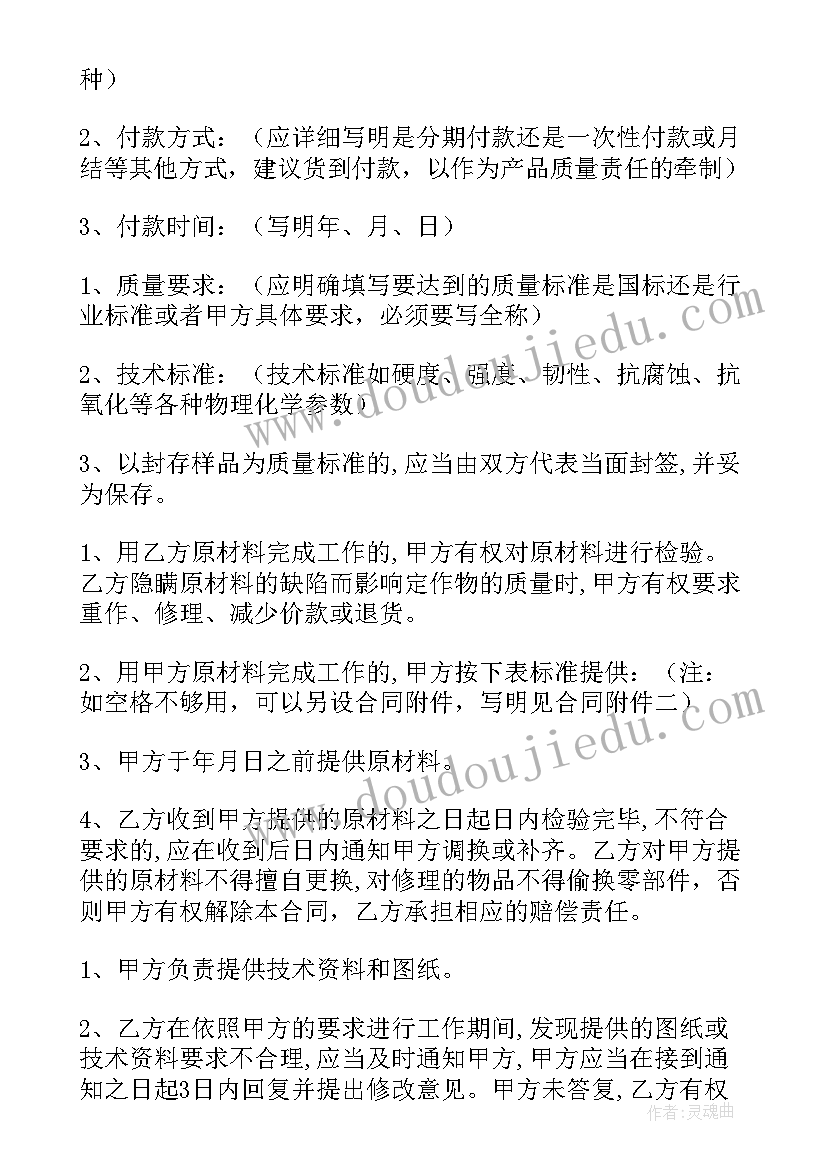 种）

2、付款方式：（应详细写明是分期付款还是一次性付款或月结等其他方式，建议货到付款，以作为产品质量责任的牵制）

3、付款时间：（写明年、月、日）

1、质量要求：（应明确填写要达到的质量标准是国标还是行业标准或者甲方具体要求，必须要写全称）

2、技术标准：（技术标准如硬度、强度、韧性、抗腐蚀、抗氧化等各种物理化学参数）

3、以封存样品为质量标准的,应当由双方代表当面封签,并妥为保存。

1、用乙方原材料完成工作的,甲方有权对原材料进行检验。乙方隐瞒原材料的缺陷而影响定作物的质量时,甲方有权要求重作、修理、减少价款或退货。

2、用甲方原材料完成工作的,甲方按下表标准提供：（注：如空格不够用，可以另设合同附件，写明见合同附件二）

3、甲方于年月日之前提供原材料。

4、乙方收到甲方提供的原材料之日起日内检验完毕,不符合要求的,应在收到后日内通知甲方调换或补齐。乙方对甲方提供的原材料不得擅自更换,对修理的物品不得偷换零部件，否则甲方有权解除本合同，乙方承担相应的赔偿责任。

1、甲方负责提供技术资料和图纸。

2、乙方在依照甲方的要求进行工作期间,发现提供的图纸或技术资料要求不合理,应当及时通知甲方,甲方应当在接到通知之日起3日内回复并提出修改意见。甲方未答复,乙方有权

www.doudoujiedu.com
www.doudoujiedu.com
作者：灵魂曲